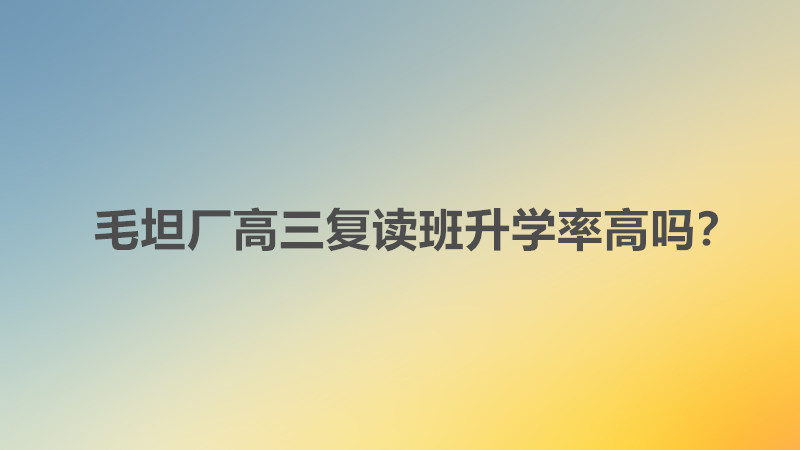 毛坦厂高三复读班升学率高吗?